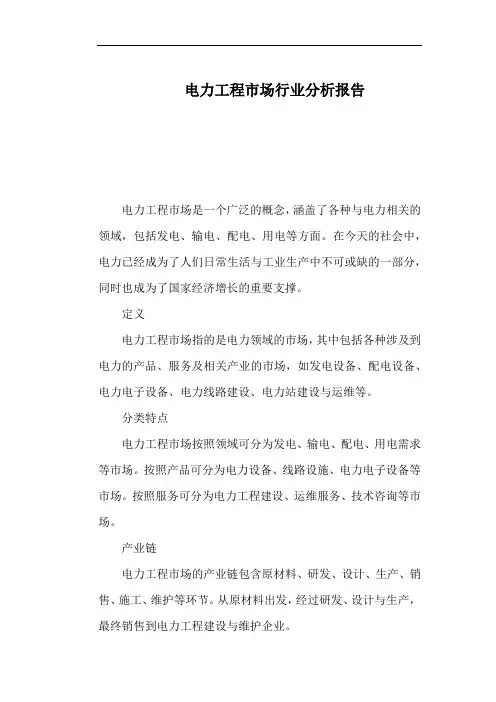 电力工程市场行业分析报告

电力工程市场是一个广泛的概念，涵盖了各种与电力相关的领域，包括发电、输电、配电、用电等方面。在今天的社会中，电力已经成为了人们日常生活与工业生产中不可或缺的一部分，同时也成为了国家经济增长的重要支撑。

定义

电力工程市场指的是电力领域的市场，其中包括各种涉及到电力的产品、服务及相关产业的市场，如发电设备、配电设备、电力电子设备、电力线路建设、电力站建设与运维等。

分类特点

电力工程市场按照领域可分为发电、输电、配电、用电需求等市场。按照产品可分为电力设备、线路设施、电力电子设备等市场。按照服务可分为电力工程建设、运维服务、技术咨询等市场。

产业链

电力工程市场的产业链包含原材料、研发、设计、生产、销售、施工、维护等环节。从原材料出发，经过研发、设计与生产，最终销售到电力工程建设与维护企业。